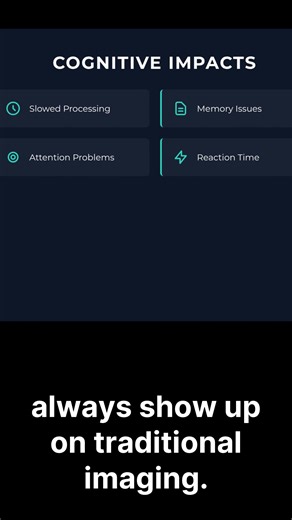 COGNITIVE IMPACTS

Slowed Processing

Memory Issues

Attention Problems

Reaction Time

always show up on traditional imaging.